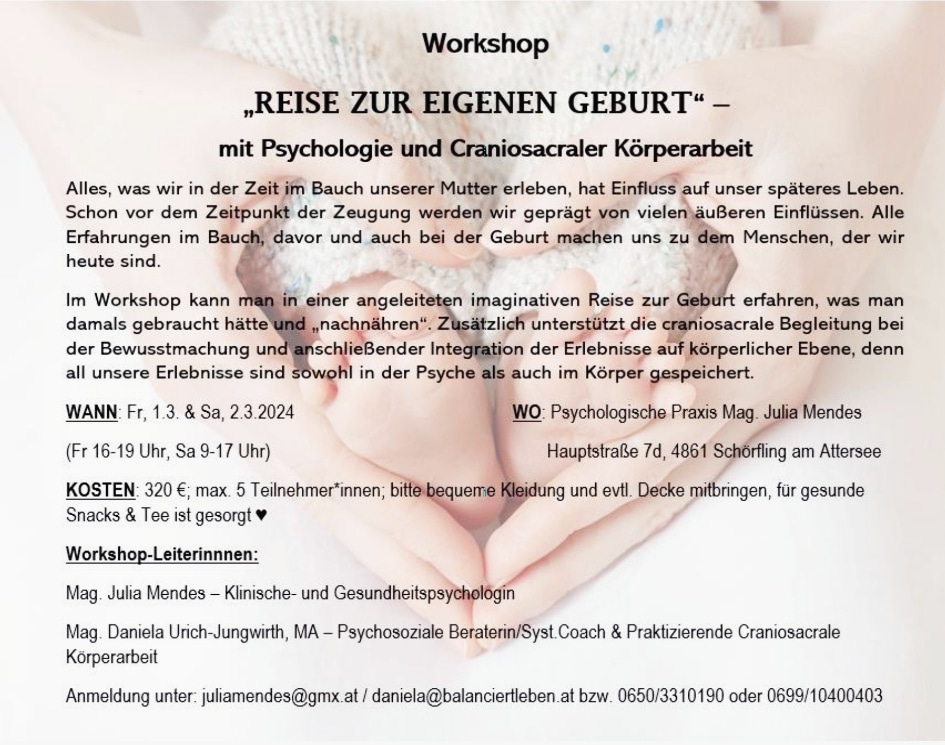 Workshop

„REISE ZUR EIGENEN GEBURT“ –

mit Psychologie und Craniosacraler Körperarbeit

Alles, was wir in der Zeit im Bauch unserer Mutter erleben, hat Einfluss auf unser späteres Leben. Schon vor dem Zeitpunkt der Zeugung werden wir geprägt von vielen äußeren Einflüssen. Alle Erfahrungen im Bauch, davor und auch bei der Geburt machen uns zu dem Menschen, der wir heute sind.

Im Workshop kann man in einer angeleiteten imaginativen Reise zur Geburt erfahren, was man damals gebraucht hätte und „nachnähren“. Zusätzlich unterstützt die craniosacrale Begleitung bei der Bewusstmachung und anschließender Integration der Erlebnisse auf körperlicher Ebene, denn all unsere Erlebnisse sind sowohl in der Psyche als auch im Körper gespeichert.

WANN: Fr, 1.3. & Sa, 2.3.2024

(Fr 16-19 Uhr, Sa 9-17 Uhr)

WO: Psychologische Praxis Mag. Julia Mendes

Hauptstraße 7d, 4861 Schörfling am Attersee

KOSTEN: 320 €; max. 5 Teilnehmer*innen; bitte bequeme Kleidung und evtl. Decke mitbringen, für gesunde Snacks & Tee ist gesorgt ♥

Workshop-Leiterinnnen:

Mag. Julia Mendes – Klinische- und Gesundheitspsychologin

Mag. Daniela Urich-Jungwirth, MA – Psychosoziale Beraterin/Syst.Coach & Praktizierende Craniosacrale Körperarbeit

Anmeldung unter: juliamendes@gmx.at / daniela@balanciertleben.at bzw. 0650/3310190 oder 0699/10400403